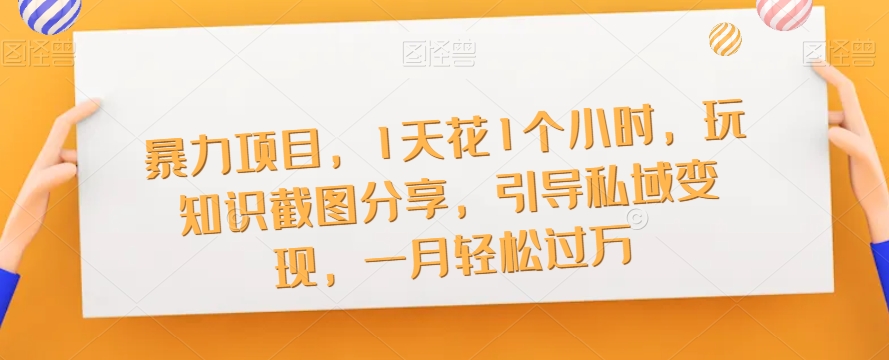 图怪兽 图怪兽 图怪兽

暴力项目，1天花1个小时，玩知识截图分享，引导私域变现，一月轻松过万